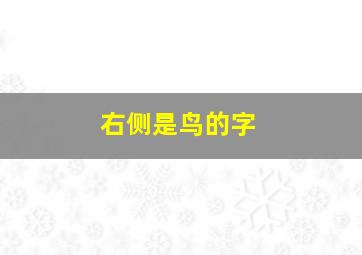 右侧是鸟的字